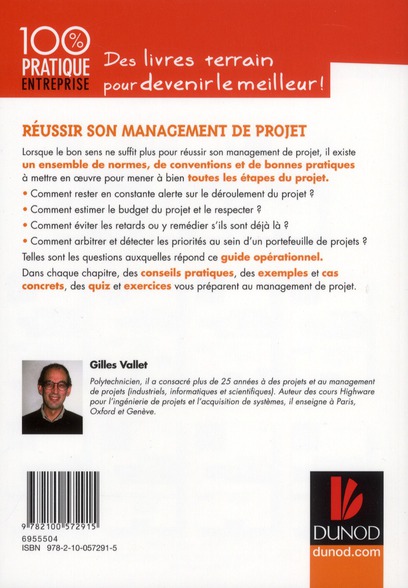 100%
PRATIQUE
ENTREPRISE

Des livres terrain pour devenir le meilleur !

RÉUSSIR SON MANAGEMENT DE PROJET

Lorsque le bon sens ne suffit plus pour réussir son management de projet, il existe un ensemble de normes, de conventions et de bonnes pratiques à mettre en œuvre pour mener à bien toutes les étapes du projet.

• Comment rester en constante alerte sur le déroulement du projet ?

• Comment estimer le budget du projet et le respecter ?

• Comment éviter les retards ou y remédier s'ils sont déjà là ?

• Comment arbitrer et détecter les priorités au sein d'un portefeuille de projets ?

Telles sont les questions auxquelles répond ce guide opérationnel.

Dans chaque chapitre, des conseils pratiques, des exemples et cas concrets, des quiz et exercices vous préparent au management de projet.

Gilles Vallet

Polytechnicien, il a consacré plus de 25 années à des projets et au management de projets (industriels, informatiques et scientifiques). Auteur des cours Highware pour l'ingénierie de projets et l'acquisition de systèmes, il enseigne à Paris, Oxford et Genève.

9 782100 572915

6955504
ISBN 978-2-10-057291-5

DUNOD
dunod.com